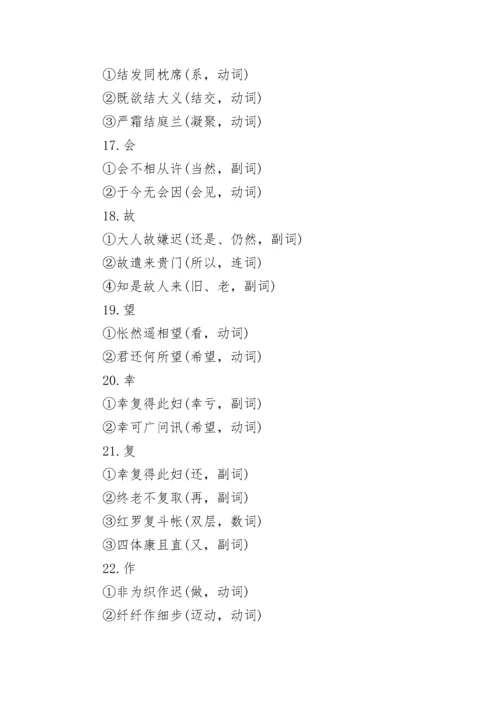 ①结发同枕席(系，动词)
②既欲结大义(结交，动词)
③严霜结庭兰(凝聚，动词)
17. 会
①会不相从许(当然，副词)
②于今无会因(会见，动词)
18. 故
①大人故嫌迟(还是、仍然，副词)
②故遣来贵门(所以，连词)
④知是故人来(旧、老，副词)
19. 望
①怅然遥相望(看，动词)
②君还何所望(希望，动词)
20. 幸
①幸复得此妇(幸亏，副词)
②幸可广问讯(希望，动词)
21. 复
①幸复得此妇(还，副词)
②终老不复取(再，副词)
③红罗复斗帐(双层，数词)
③四体康且直(又，副词)
22. 作
①非为织作迟(做，动词)
②纤纤作细步(迈动，动词)